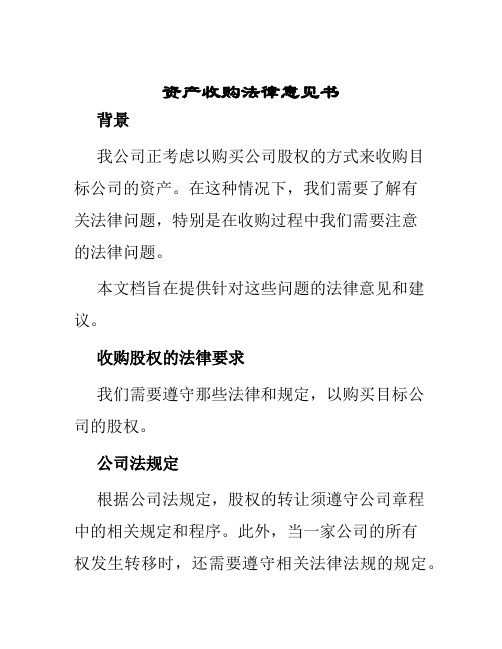 资产收购法律意见书

背景

我公司正考虑以购买公司股权的方式来收购目标公司的资产。在这种情况下，我们需要了解有关法律问题，特别是在收购过程中我们需要注意的法律问题。

本文档旨在提供针对这些问题的法律意见和建议。

收购股权的法律要求

我们需要遵守那些法律和规定，以购买目标公司的股权。

公司法规定

根据公司法规定，股权的转让须遵守公司章程中的相关规定和程序。此外，当一家公司的所有权发生转移时，还需要遵守相关法律法规的规定。